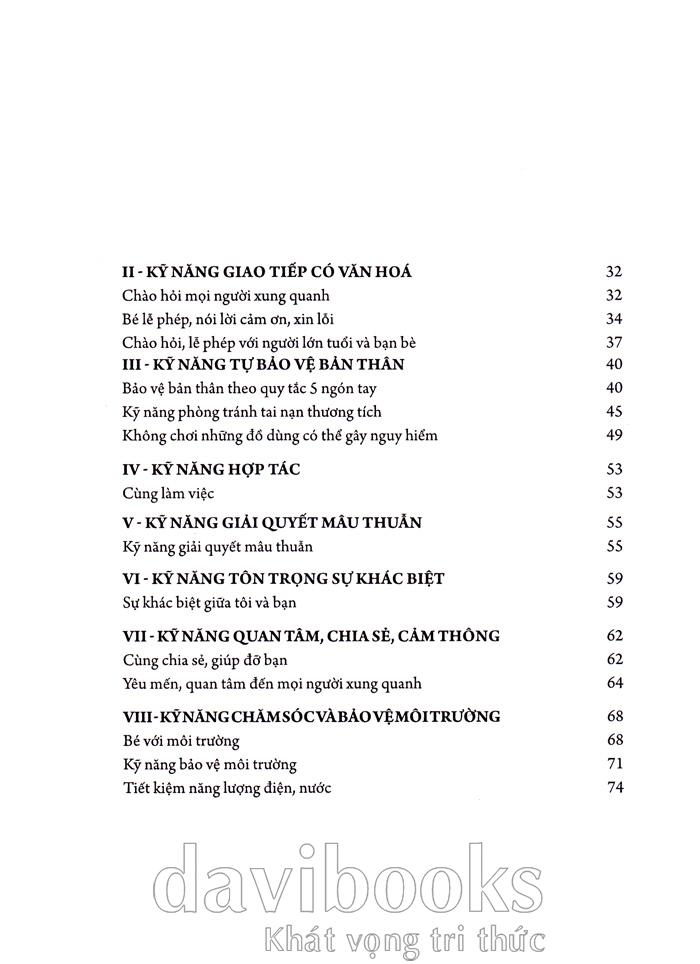 II - KỸ NĂNG GIAO TIẾP CÓ VĂN HOÁ 32
Chào hỏi mọi người xung quanh 32
Bé lễ phép, nói lời cảm ơn, xin lỗi 34
Chào hỏi, lễ phép với người lớn tuổi và bạn bè 37
III - KỸ NĂNG TỰ BẢO VỆ BẢN THÂN 40
Bảo vệ bản thân theo quy tắc 5 ngón tay 40
Kỹ năng phòng tránh tai nạn thương tích 45
Không chơi những đồ dùng có thể gây nguy hiểm 49

IV - KỸ NĂNG HỢP TÁC 53
Cùng làm việc 53

V - KỸ NĂNG GIẢI QUYẾT MÂU THUẪN 55
Kỹ năng giải quyết mâu thuẫn 55

VI - KỸ NĂNG TÔN TRỌNG SỰ KHÁC BIỆT 59
Sự khác biệt giữa tôi và bạn 59

VII - KỸ NĂNG QUAN TÂM, CHIA SẺ, CẢM THÔNG 62
Cùng chia sẻ, giúp đỡ bạn 62
Yêu mến, quan tâm đến mọi người xung quanh 64

VIII - KỸ NĂNG CHĂM SÓC VÀ BẢO VỆ MÔI TRƯỜNG 68
Bé với môi trường 68
Kỹ năng bảo vệ môi trường 71
Tiết kiệm năng lượng điện, nước 74

davibooks
Khát vọng tri thức